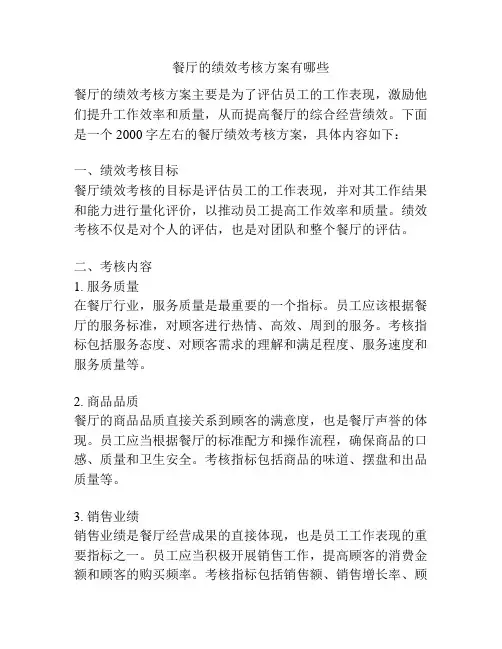 餐厅的绩效考核方案有哪些

餐厅的绩效考核方案主要是为了评估员工的工作表现，激励他们提升工作效率和质量，从而提高餐厅的综合经营绩效。下面是一个 2000 字左右的餐厅绩效考核方案，具体内容如下：

一、绩效考核目标
餐厅绩效考核的目标是评估员工的工作表现，并对其工作结果和能力进行量化评价，以推动员工提高工作效率和质量。绩效考核不仅是对个人的评估，也是对团队和整个餐厅的评估。

二、考核内容
1. 服务质量
在餐厅行业，服务质量是最重要的一个指标。员工应该根据餐厅的服务标准，对顾客进行热情、高效、周到的服务。考核指标包括服务态度、对顾客需求的理解和满足程度、服务速度和服务质量等。

2. 商品品质
餐厅的商品品质直接关系到顾客的满意度，也是餐厅声誉的体现。员工应当根据餐厅的标准配方和操作流程，确保商品的口感、质量和卫生安全。考核指标包括商品的味道、摆盘和出品质量等。

3. 销售业绩
销售业绩是餐厅经营成果的直接体现，也是员工工作表现的重要指标之一。员工应当积极开展销售工作，提高顾客的消费金额和顾客的购买频率。考核指标包括销售额、销售增长率、顾